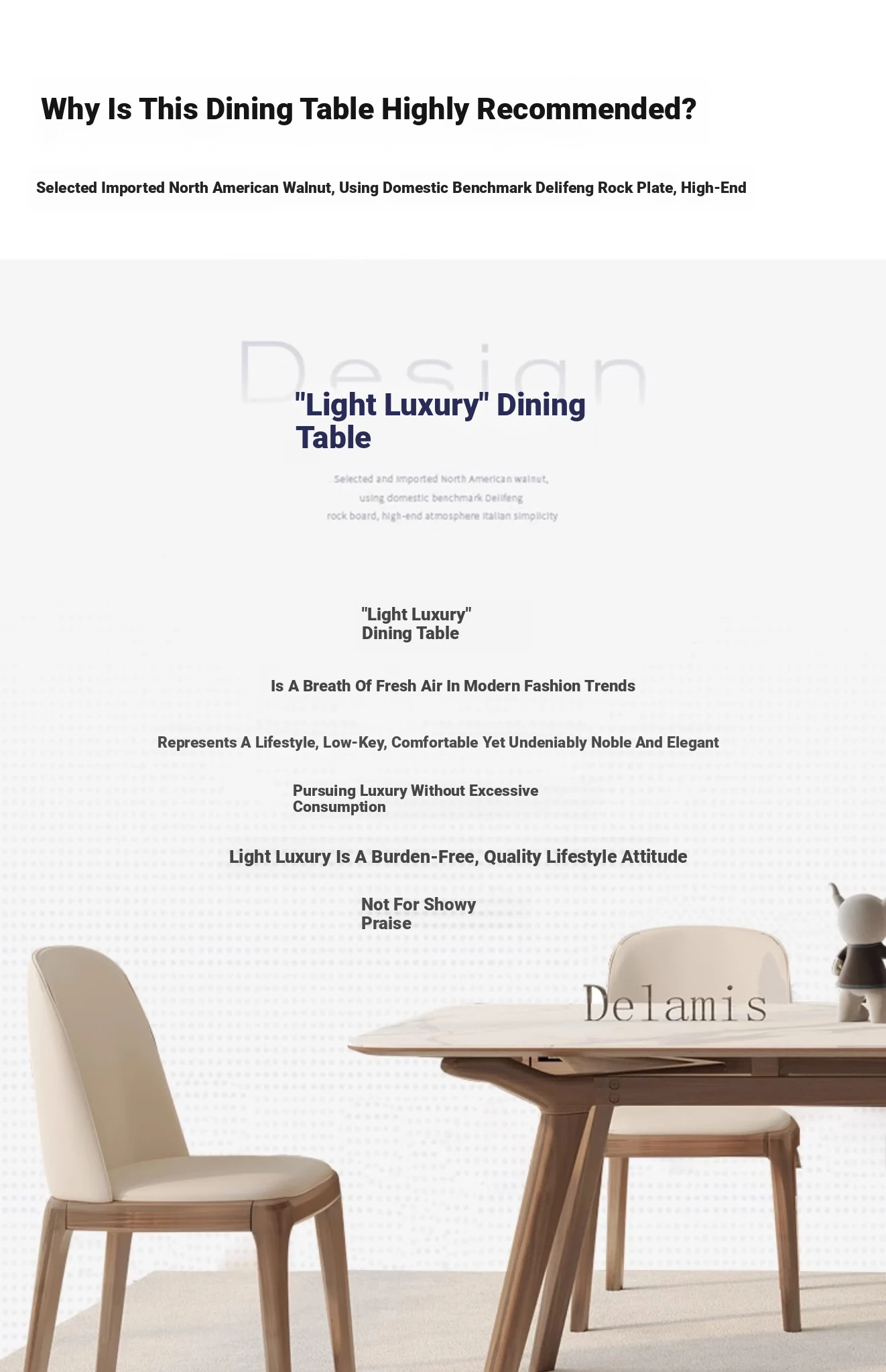 Why Is This Dining Table Highly Recommended?

Selected Imported North American Walnut, Using Domestic Benchmark Delifeng Rock Plate, High-End

Design

"Light Luxury" Dining Table

Selected and imported North American walnut, using domestic benchmark Delifeng rock board, high-end atmosphere Italian simplicity

"Light Luxury" Dining Table

Is A Breath Of Fresh Air In Modern Fashion Trends

Represents A Lifestyle, Low-Key, Comfortable Yet Undeniably Noble And Elegant

Pursuing Luxury Without Excessive Consumption

Light Luxury Is A Burden-Free, Quality Lifestyle Attitude

Not For Showy Praise

Delamis